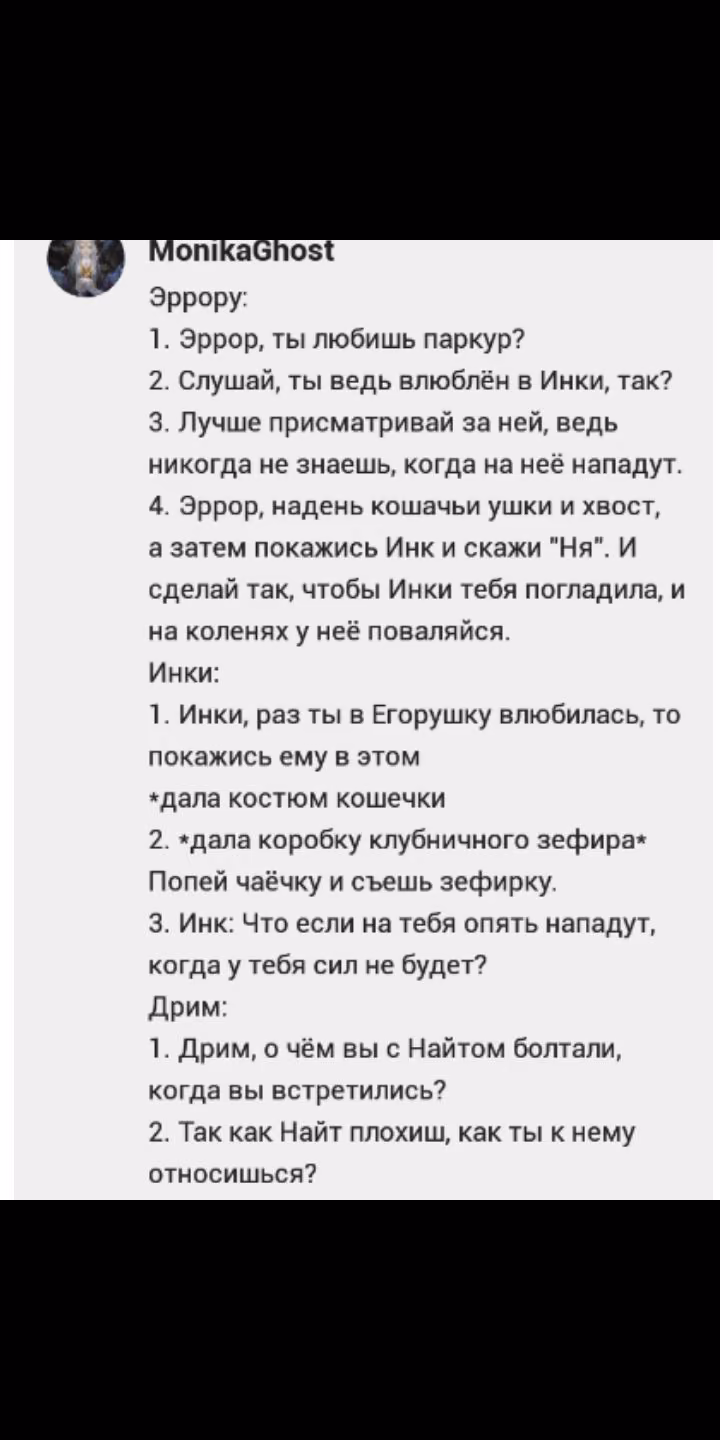 MonikaGhost
Эррору:
1. Эррор, ты любишь паркур?
2. Слушай, ты ведь влюблён в Инки, так?
3. Лучше присматривай за ней, ведь никогда не знаешь, когда на неё нападут.
4. Эррор, надень кошачьи ушки и хвост, а затем покажись Инк и скажи "Ня". И сделай так, чтобы Инки тебя погладила, и на коленях у неё поваляйся.
Инки:
1. Инки, раз ты в Егорушку влюбилась, то покажись ему в этом
*дала костюм кошечки
2. *дала коробку клубничного зефира* Попей чаёчку и съешь зефирку.
3. Инк: Что если на тебя опять нападут, когда у тебя сил не будет?
Дрим:
1. Дрим, о чём вы с Найтом болтали, когда вы встретились?
2. Так как Найт плохиш, как ты к нему относишься?